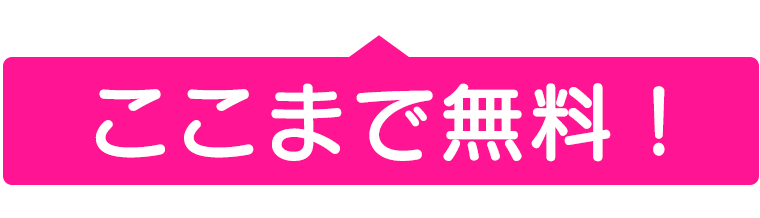 ここまで無料！